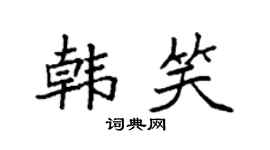 韩笑

词典网